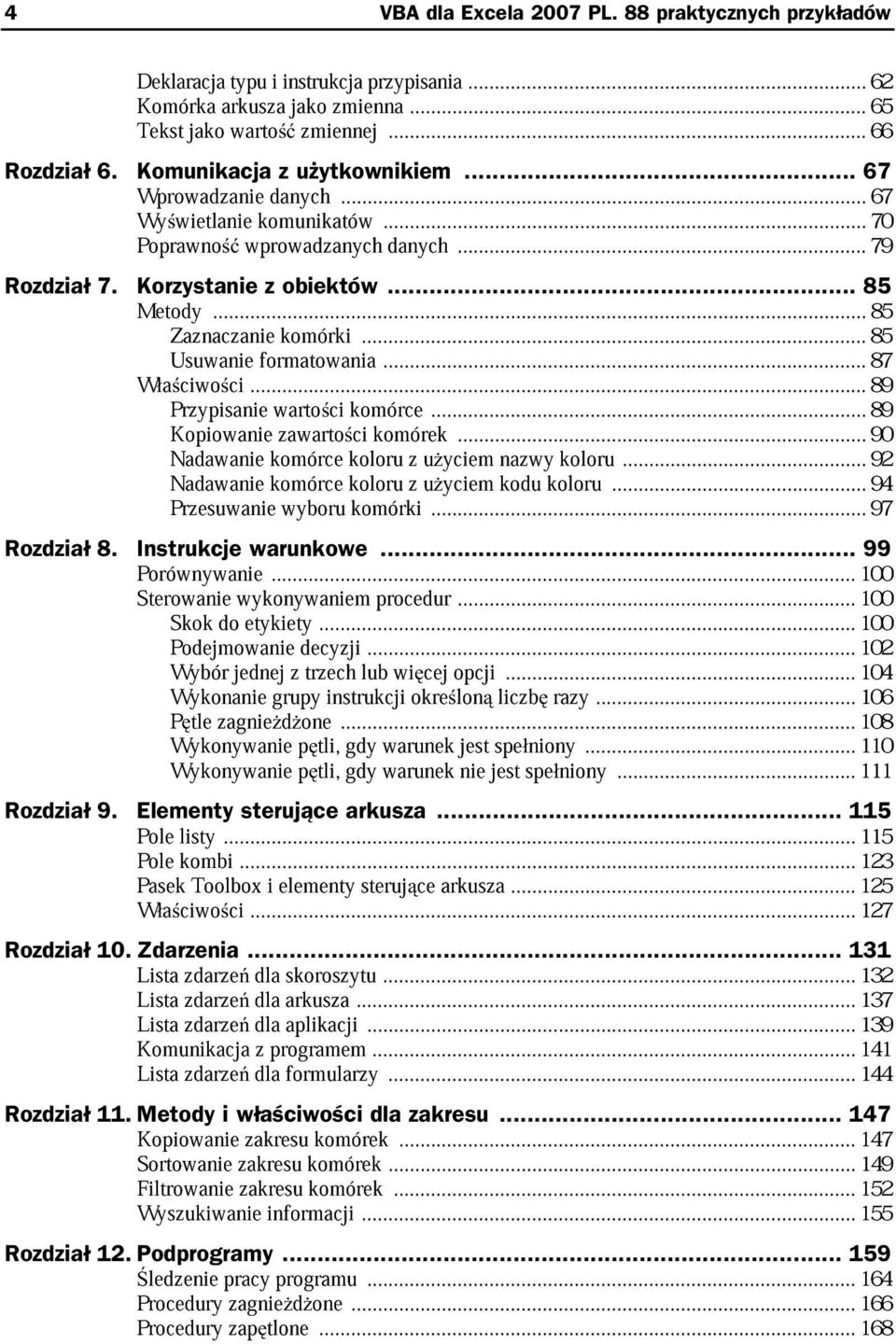 4 VBA dla Excela 2007 PL. 88 praktycznych przykładów

Deklaracja typu i instrukcja przypisania ... 62
Komórka arkusza jako zmienna ... 65
Tekst jako wartość zmiennej ... 66

Rozdział 6. Komunikacja z użytkownikiem ... 67
Wprowadzanie danych ... 67
Wyświetlanie komunikatów ... 70
Poprawność wprowadzanych danych ... 79

Rozdział 7. Korzystanie z obiektów ... 85
Metody ... 85
Zaznaczanie komórki ... 85
Usuwanie formatowania ... 87
Właściwości ... 89
Przypisanie wartości komórce ... 89
Kopiowanie zawartości komórek ... 90
Nadawanie komórce koloru z użyciem nazwy koloru ... 92
Nadawanie komórce koloru z użyciem kodu koloru ... 94
Przesuwanie wyboru komórki ... 97

Rozdział 8. Instrukcje warunkowe ... 99
Porównywanie ... 100
Sterowanie wykonywaniem procedur ... 100
Skok do etykiety ... 100
Podejmowanie decyzji ... 102
Wybór jednej z trzech lub więcej opcji ... 104
Wykonanie grupy instrukcji określoną liczbę razy ... 106
Pętle zagnieżdżone ... 108
Wykonywanie pętli, gdy warunek jest spełniony ... 110
Wykonywanie pętli, gdy warunek nie jest spełniony ... 111

Rozdział 9. Elementy sterujące arkusza ... 115
Pole listy ... 115
Pole kombi ... 123
Pasek Toolbox i elementy sterujące arkusza ... 125
Właściwości ... 127

Rozdział 10. Zdarzenia ... 131
Lista zdarzeń dla skoroszytu ... 132
Lista zdarzeń dla arkusza ... 137
Lista zdarzeń dla aplikacji ... 139
Komunikacja z programem ... 141
Lista zdarzeń dla formularzy ... 144

Rozdział 11. Metody i właściwości dla zakresu ... 147
Kopiowanie zakresu komórek ... 147
Sortowanie zakresu komórek ... 149
Filtrowanie zakresu komórek ... 152
Wyszukiwanie informacji ... 155

Rozdział 12. Podprogramy ... 159
Śledzenie pracy programu ... 164
Procedury zagnieżdżone ... 166
Procedury zapętlone ... 168